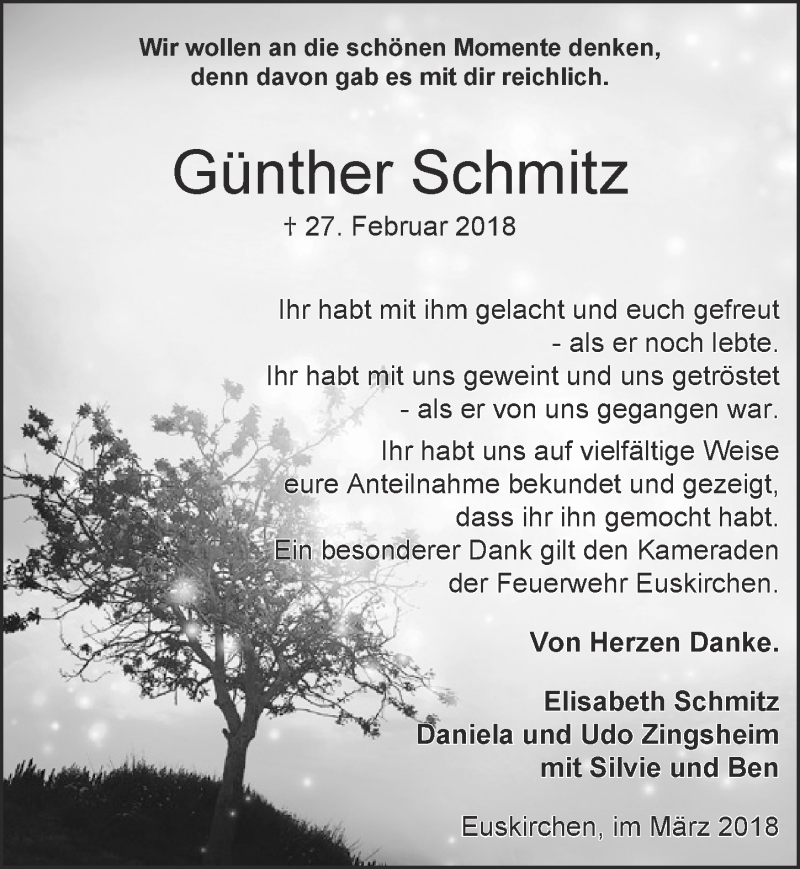 Wir wollen an die schönen Momente denken, denn davon gab es mit dir reichlich.

Günther Schmitz
† 27. Februar 2018

Ihr habt mit ihm gelacht und euch gefreut
- als er noch lebte.
Ihr habt mit uns geweint und uns getröstet
- als er von uns gegangen war.

Ihr habt uns auf vielfältige Weise eure Anteilnahme bekundet und gezeigt, dass ihr ihn gemocht habt. Ein besonderer Dank gilt den Kameraden der Feuerwehr Euskirchen.

Von Herzen Danke.

Elisabeth Schmitz
Daniela und Udo Zingsheim
mit Silvie und Ben

Euskirchen, im März 2018